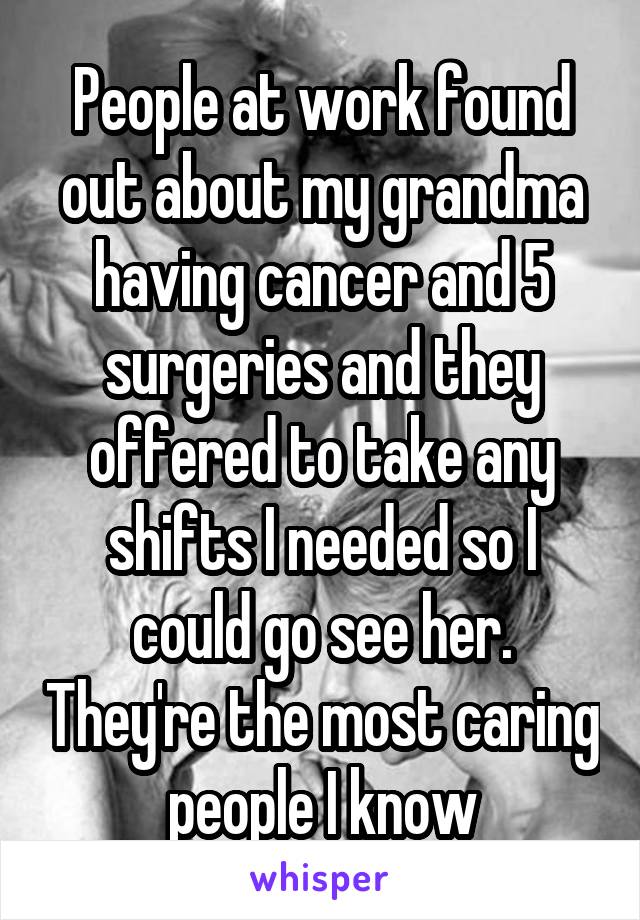 People at work found out about my grandma having cancer and 5 surgeries and they offered to take any shifts I needed so I could go see her. They're the most caring people I know

whisper